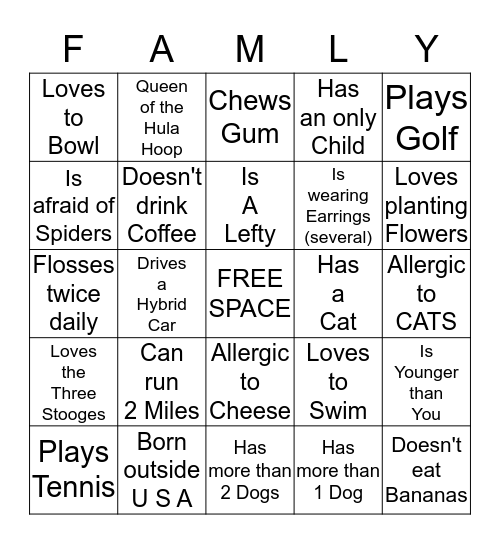 | F | A | M | L | Y |
|---|---|---|---|---|
| Loves to Bowl | Queen of the Hula Hoop | Chews Gum | Has an only Child | Plays Golf |
| Is afraid of Spiders | Doesn't drink Coffee | Is A Lefty | Is wearing Earrings (several) | Loves planting Flowers |
| Flosses twice daily | Drives a Hybrid Car | FREE SPACE | Has a Cat | Allergic to CATS |
| Loves the Three Stooges | Can run 2 Miles | Allergic to Cheese | Loves to Swim | Is Younger than You |
| Plays Tennis | Born outside U S A | Has more than 2 Dogs | Has more than 1 Dog | Doesn't eat Bananas |